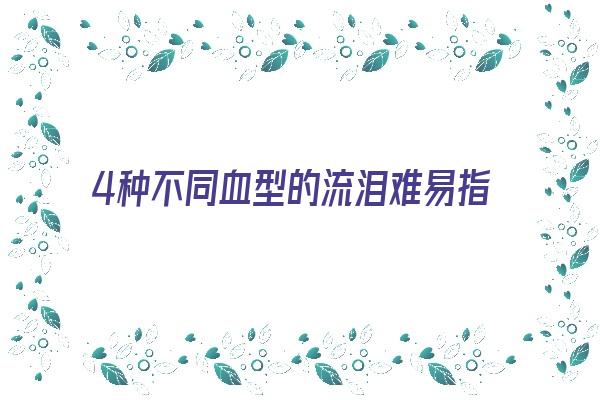 4种不同血型的流泪难易指